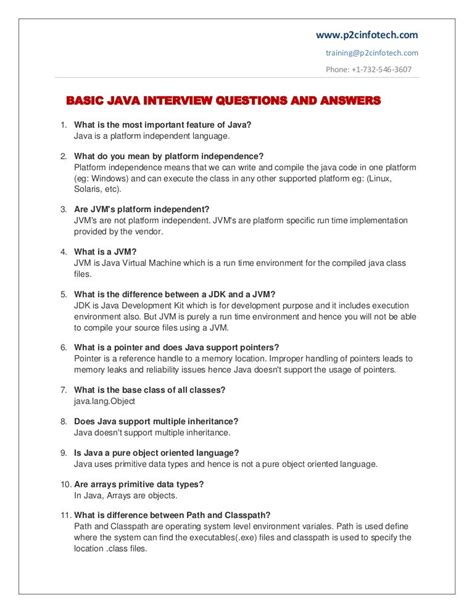 www.p2cinfotech.com

training@p2cinfotech.com

Phone: +1-732-546-3607

BASIC JAVA INTERVIEW QUESTIONS AND ANSWERS

1. What is the most important feature of Java?
Java is a platform independent language.

2. What do you mean by platform independence?
Platform independence means that we can write and compile the java code in one platform (eg: Windows) and can execute the class in any other supported platform eg: (Linux, Solaris, etc).

3. Are JVM's platform independent?
JVM's are not platform independent. JVM's are platform specific run time implementation provided by the vendor.

4. What is a JVM?
JVM is Java Virtual Machine which is a run time environment for the compiled java class files.

5. What is the difference between a JDK and a JVM?
JDK is Java Development Kit which is for development purpose and it includes execution environment also. But JVM is purely a run time environment and hence you will not be able to compile your source files using a JVM.

6. What is a pointer and does Java support pointers?
Pointer is a reference handle to a memory location. Improper handling of pointers leads to memory leaks and reliability issues hence Java doesn't support the usage of pointers.

7. What is the base class of all classes?
java.lang.Object

8. Does Java support multiple inheritance?
Java doesn't support multiple inheritance.

9. Is Java a pure object oriented language?
Java uses primitive data types and hence is not a pure object oriented language.

10. Are arrays primitive data types?
In Java, Arrays are objects.

11. What is difference between Path and Classpath?
Path and Classpath are operating system level environment variales. Path is used define where the system can find the executables(.exe) files and classpath is used to specify the location .class files.